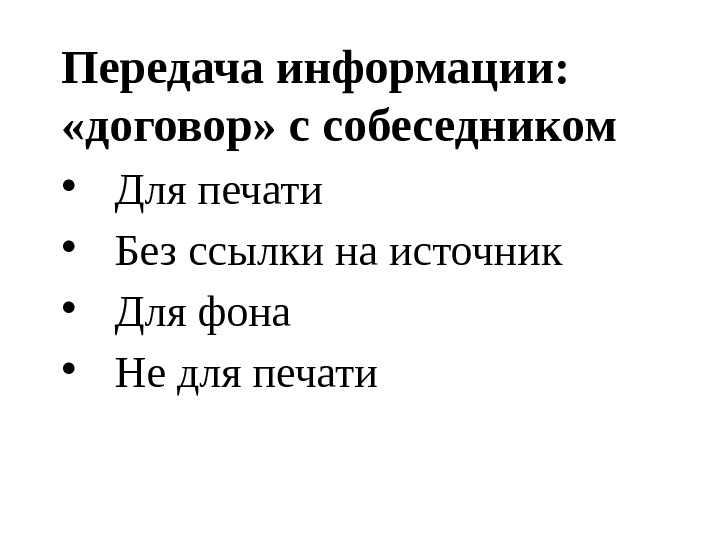 Передача информации: «договор» с собеседником

• Для печати
• Без ссылки на источник
• Для фона
• Не для печати